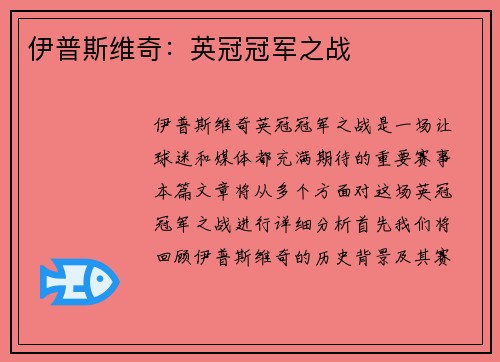 伊普斯维奇：英冠冠军之战

伊普斯维奇英冠冠军之战是一场让球迷和媒体都充满期待的重要赛事本篇文章将从多个方面对这场英冠冠军之战进行详细分析首先我们将回顾伊普斯维奇的历史背景及其赛